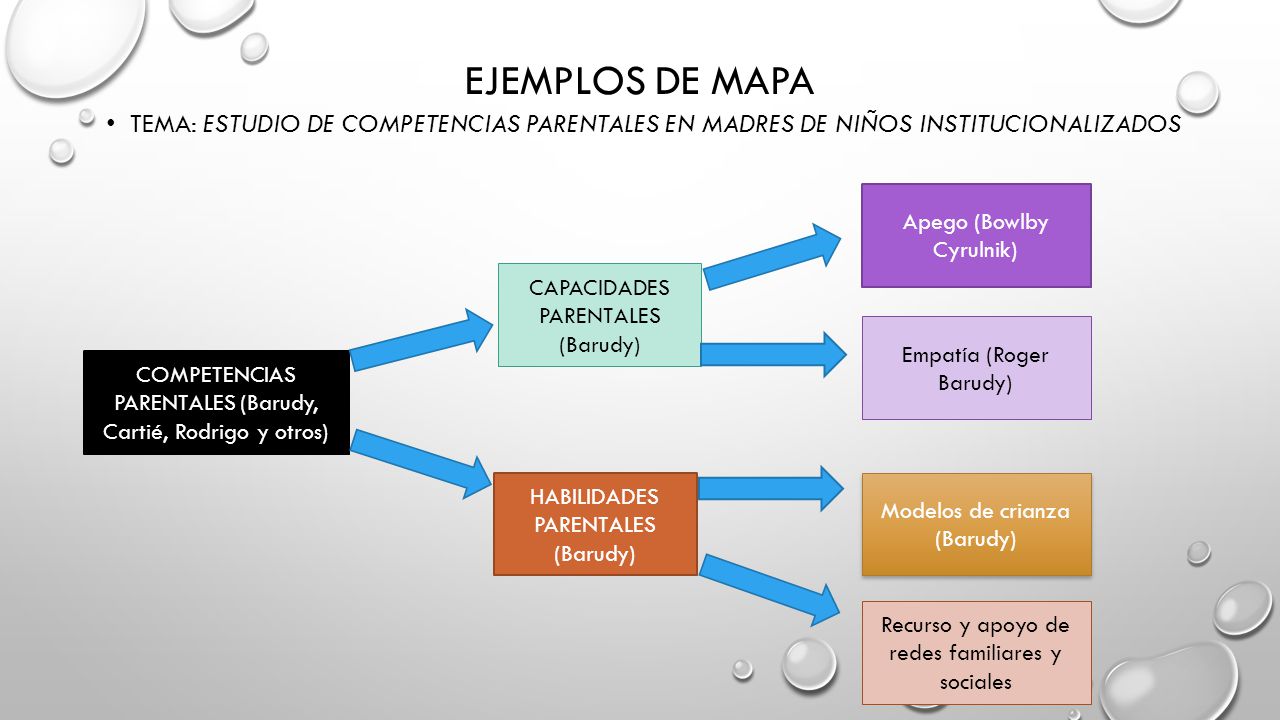 EJEMPLOS DE MAPA

• TEMA: ESTUDIO DE COMPETENCIAS PARENTALES EN MADRES DE NIÑOS INSTITUCIONALIZADOS

COMPETENCIAS PARENTALES (Barudy, Cartié, Rodrigo y otros)

CAPACIDADES PARENTALES (Barudy)

HABILIDADES PARENTALES (Barudy)

Apego (Bowlby Cyrulnik)

Empatía (Roger Barudy)

Modelos de crianza (Barudy)

Recurso y apoyo de redes familiares y sociales